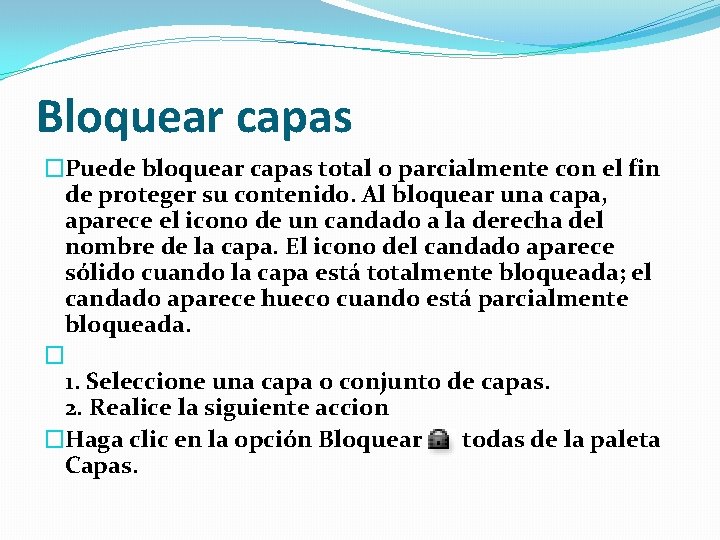 Bloquear capas

Puede bloquear capas total o parcialmente con el fin de proteger su contenido. Al bloquear una capa, aparece el icono de un candado a la derecha del nombre de la capa. El icono del candado aparece sólido cuando la capa está totalmente bloqueada; el candado aparece hueco cuando está parcialmente bloqueada.

1. Seleccione una capa o conjunto de capas.
2. Realice la siguiente accion

Haga clic en la opción Bloquear todas de la paleta Capas.